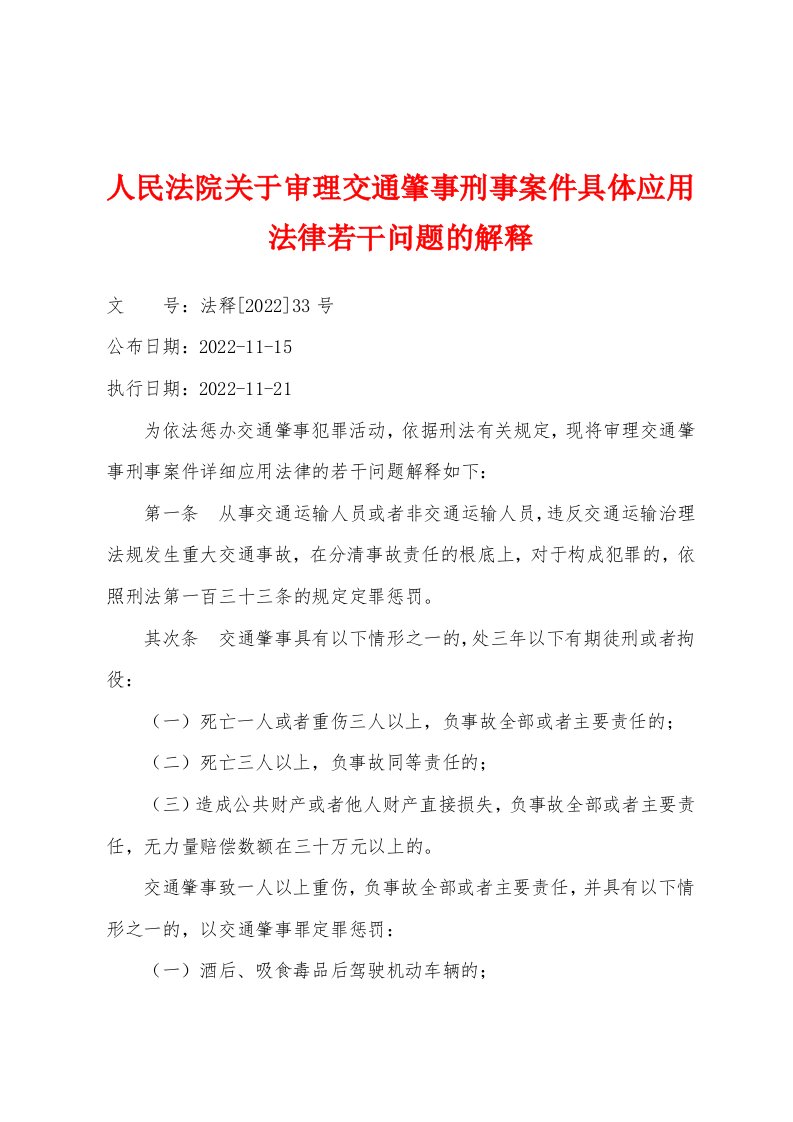 人民法院关于审理交通肇事刑事案件具体应用法律若干问题的解释

文　　号：法释[2022]33 号

公布日期：2022-11-15

执行日期：2022-11-21

为依法惩办交通肇事犯罪活动，依据刑法有关规定，现将审理交通肇事刑事案件详细应用法律的若干问题解释如下：

第一条　从事交通运输人员或者非交通运输人员，违反交通运输治理法规发生重大交通事故，在分清事故责任的根底上，对于构成犯罪的，依照刑法第一百三十三条的规定定罪惩罚。

其次条　交通肇事具有以下情形之一的，处三年以下有期徒刑或者拘役：

（一）死亡一人或者重伤三人以上，负事故全部或者主要责任的；

（二）死亡三人以上，负事故同等责任的；

（三）造成公共财产或者他人财产直接损失，负事故全部或者主要责任，无力量赔偿数额在三十万元以上的。

交通肇事致一人以上重伤，负事故全部或者主要责任，并具有以下情形之一的，以交通肇事罪定罪惩罚：

（一）酒后、吸食毒品后驾驶机动车辆的；